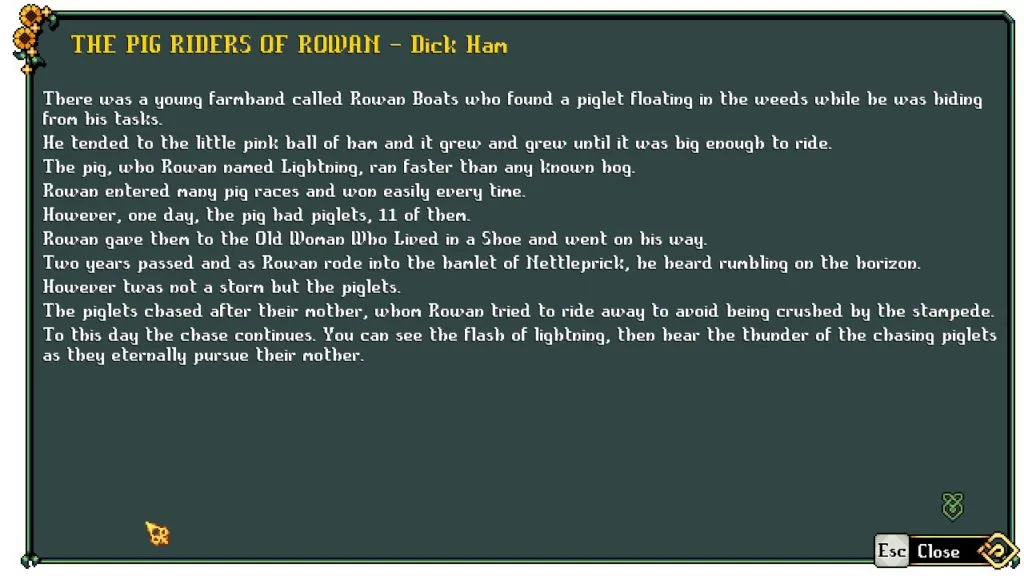 THE PIG RIDERS OF ROWAN - Dick Ham

There was a young farmhand called Rowan Boats who found a piglet floating in the weeds while he was hiding from his tasks.
He tended to the little pink ball of ham and it grew and grew until it was big enough to ride.
The pig, who Rowan named Lightning, ran faster than any known hog.
Rowan entered many pig races and won easily every time.
However, one day, the pig had piglets, 11 of them.
Rowan gave them to the Old Woman Who Lived in a Shoe and went on his way.
Two years passed and as Rowan rode into the hamlet of Nettleprick, he heard rumbling on the horizon.
However twas not a storm but the piglets.
The piglets chased after their mother, whom Rowan tried to ride away to avoid being crushed by the stampede.
To this day the chase continues. You can see the flash of lightning, then hear the thunder of the chasing piglets as they eternally pursue their mother.

Esc Close